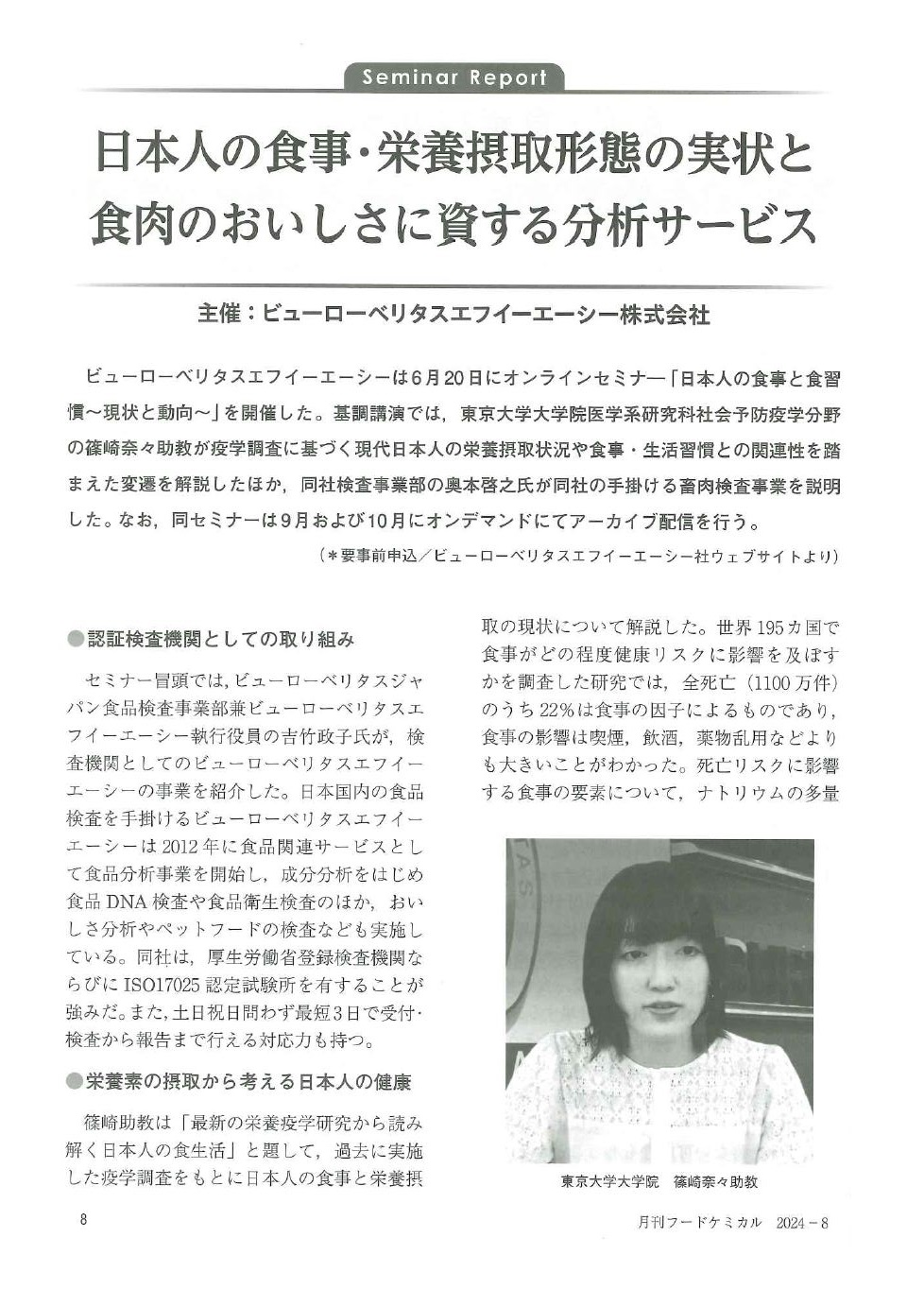 Seminar Report

日本人の食事・栄養摂取形態の実状と食肉のおいしさに資する分析サービス

主催：ビューローベリタスエフイーエーシー株式会社

ビューローベリタスエフイーエーシーは6月20日にオンラインセミナー「日本人の食事と食習慣～現状と動向～」を開催した。基調講演では，東京大学大学院医学系研究科社会予防疫学分野の篠崎奈々助教が疫学調査に基づく現代日本人の栄養摂取状況や食事・生活習慣との関連性を踏まえた変遷を解説したほか，同社検査事業部の奥本啓之氏が同社の手掛ける畜肉検査事業を説明した。なお，同セミナーは9月および10月にオンデマンドにてアーカイブ配信を行う。

（＊要事前申込／ビューローベリタスエフイーエーシー社ウェブサイトより）

●認証検査機関としての取り組み

セミナー冒頭では，ビューローベリタスジャパン食品検査事業部兼ビューローベリタスエフイーエーシー執行役員の吉竹政子氏が，検査機関としてのビューローベリタスエフイーエーシーの事業を紹介した。日本国内の食品検査を手掛けるビューローベリタスエフイーエーシーは2012年に食品関連サービスとして食品分析事業を開始し，成分分析をはじめ食品DNA検査や食品衛生検査のほか，おいしさ分析やペットフードの検査なども実施している。同社は，厚生労働省登録検査機関ならびにISO17025認定試験所を有することが強みだ。また，土日祝日問わず最短3日で受付・検査から報告まで行える対応力も持つ。

●栄養素の摂取から考える日本人の健康

篠崎助教は「最新の栄養疫学研究から読み解く日本人の食生活」と題して，過去に実施した疫学調査をもとに日本人の食事と栄養摂取の現状について解説した。世界195カ国で食事がどの程度健康リスクに影響を及ぼすかを調査した研究では，全死亡（1100万件）のうち22％は食事の因子によるものであり，食事の影響は喫煙，飲酒，薬物乱用などよりも大きいことがわかった。死亡リスクに影響する食事の要素について，ナトリウムの多量

東京大学大学院　篠崎奈々助教

8

月刊フードケミカル　2024－8